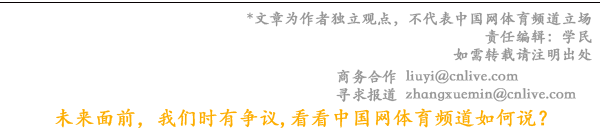 *文章为作者独立观点，不代表中国网体育频道立场
责任编辑：学民
如需转载请注明出处

商务合作 liuyi@cnlive.com
寻求报道 zhangxuemin@cnlive.com

未来面前，我们时有争议,看看中国网体育频道如何说？